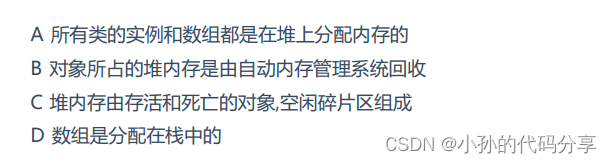 A 所有类的实例和数组都是在堆上分配内存的

B 对象所占的堆内存是由自动内存管理系统回收

C 堆内存由存活和死亡的对象,空闲碎片区组成

D 数组是分配在栈中的

CSDN @小孙的代码分享